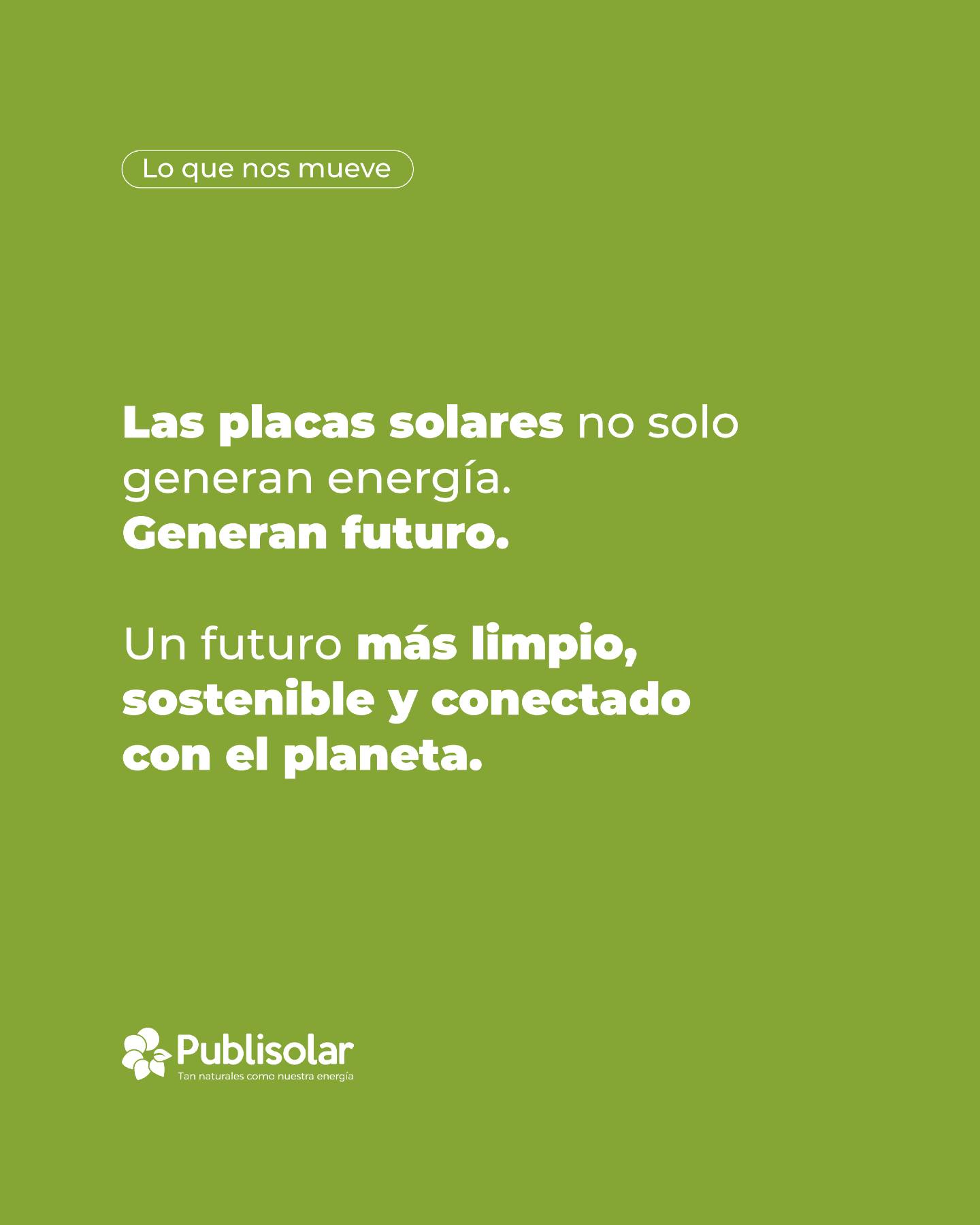 Lo que nos mueve

Las placas solares no solo generan energía.
Generan futuro.

Un futuro más limpio, sostenible y conectado con el planeta.

Publisolar
Tan naturales como nuestra energía